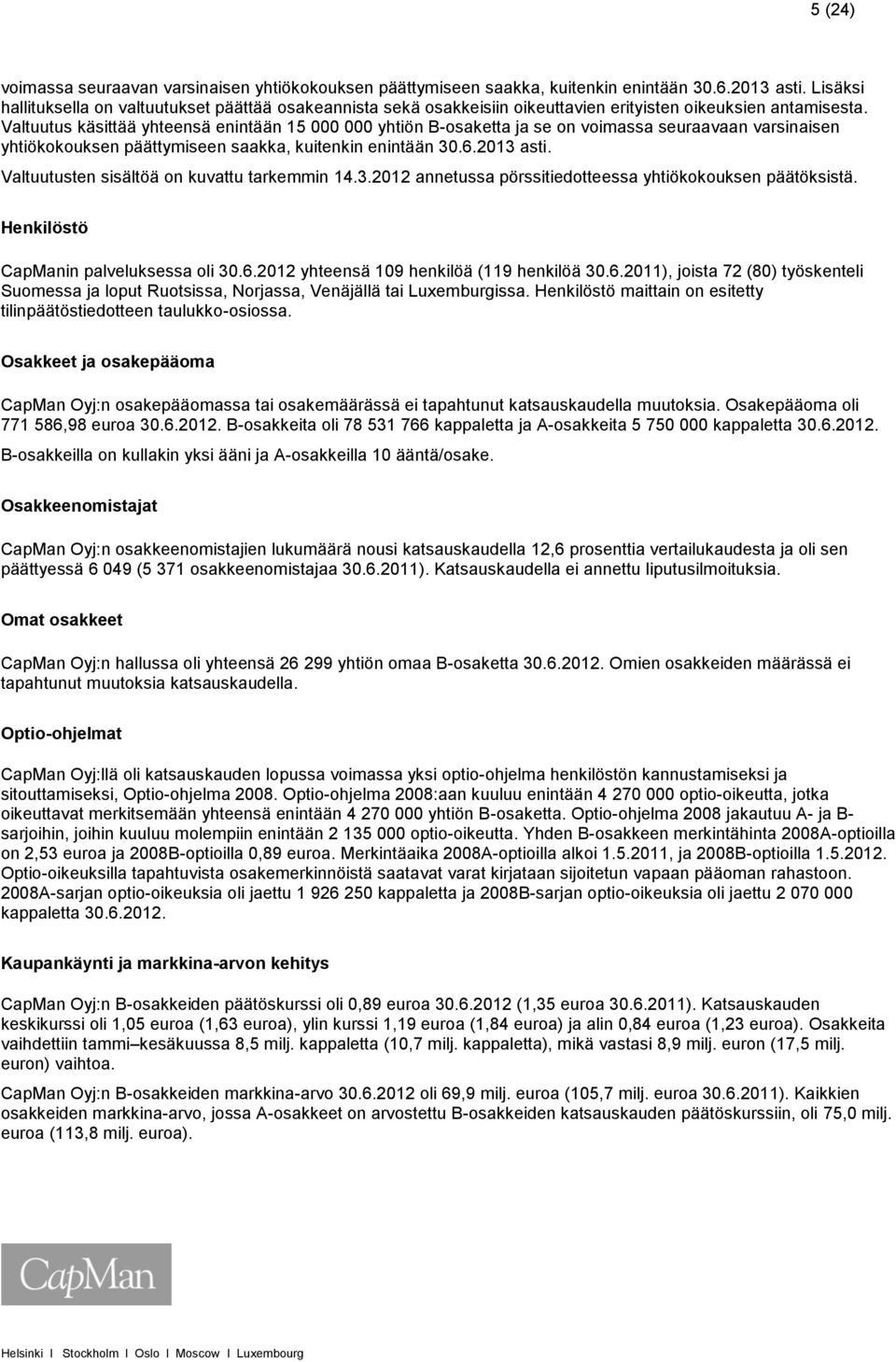 5 (24)

voimassa seuraavan varsinaisen yhtiökokouksen päättymiseen saakka, kuitenkin enintään 30.6.2013 asti. Lisäksi hallituksella on valtuutukset päättää osakeannista sekä osakkeisiin oikeuttavien erityisten oikeuksien antamisesta. Valtuutus käsittää yhteensä enintään 15 000 000 yhtiön B-osaketta ja se on voimassa seuraavaan varsinaisen yhtiökokouksen päättymiseen saakka, kuitenkin enintään 30.6.2013 asti.

Valtuutusten sisältöä on kuvattu tarkemmin 14.3.2012 annetussa pörssitiedotteessa yhtiökokouksen päätöksistä.

Henkilöstö

CapManin palveluksessa oli 30.6.2012 yhteensä 109 henkilöä (119 henkilöä 30.6.2011), joista 72 (80) työskenteli Suomessa ja loput Ruotsissa, Norjassa, Venäjällä tai Luxemburgissa. Henkilöstö maittain on esitetty tilinpäätöstiedotteen taulukko-osiossa.

Osakkeet ja osakepääoma

CapMan Oyj:n osakepääomassa tai osakemäärässä ei tapahtunut katsauskaudella muutoksia. Osakepääoma oli 771 586,98 euroa 30.6.2012. B-osakkeita oli 78 531 766 kappaletta ja A-osakkeita 5 750 000 kappaletta 30.6.2012. B-osakkeilla on kullakin yksi ääni ja A-osakkeilla 10 ääntä/osake.

Osakkeenomistajat

CapMan Oyj:n osakkeenomistajien lukumäärä nousi katsauskaudella 12,6 prosenttia vertailukaudesta ja oli sen päättyessä 6 049 (5 371 osakkeenomistajaa 30.6.2011). Katsauskaudella ei annettu liputusilmoituksia.

Omat osakkeet

CapMan Oyj:n hallussa oli yhteensä 26 299 yhtiön omaa B-osaketta 30.6.2012. Omien osakkeiden määrässä ei tapahtunut muutoksia katsauskaudella.

Optio-ohjelmat

CapMan Oyj:llä oli katsauskauden lopussa voimassa yksi optio-ohjelma henkilöstön kannustamiseksi ja sitouttamiseksi, Optio-ohjelma 2008. Optio-ohjelma 2008:aan kuuluu enintään 4 270 000 optio-oikeutta, jotka oikeuttavat merkitsemään yhteensä enintään 4 270 000 yhtiön B-osaketta. Optio-ohjelma 2008 jakautuu A- ja B-sarjoihin, joihin kuuluu molempiin enintään 2 135 000 optio-oikeutta. Yhden B-osakkeen merkintähinta 2008A-optioilla on 2,53 euroa ja 2008B-optioilla 0,89 euroa. Merkintäaika 2008A-optioilla alkoi 1.5.2011, ja 2008B-optioilla 1.5.2012. Optio-oikeuksilla tapahtuvista osakemerkinnöistä saatavat varat kirjataan sijoitetun vapaan pääoman rahastoon. 2008A-sarjan optio-oikeuksia oli jaettu 1 926 250 kappaletta ja 2008B-sarjan optio-oikeuksia oli jaettu 2 070 000 kappaletta 30.6.2012.

Kaupankäynti ja markkina-arvon kehitys

CapMan Oyj:n B-osakkeiden päätöskurssi oli 0,89 euroa 30.6.2012 (1,35 euroa 30.6.2011). Katsauskauden keskikurssi oli 1,05 euroa (1,63 euroa), ylin kurssi 1,19 euroa (1,84 euroa) ja alin 0,84 euroa (1,23 euroa). Osakkeita vaihdettiin tammi–kesäkuussa 8,5 milj. kappaletta (10,7 milj. kappaletta), mikä vastasi 8,9 milj. euron (17,5 milj. euron) vaihtoa.

CapMan Oyj:n B-osakkeiden markkina-arvo 30.6.2012 oli 69,9 milj. euroa (105,7 milj. euroa 30.6.2011). Kaikkien osakkeiden markkina-arvo, jossa A-osakkeet on arvostettu B-osakkeiden katsauskauden päätöskurssiin, oli 75,0 milj. euroa (113,8 milj. euroa).

CapMan

Helsinki I Stockholm I Oslo I Moscow I Luxembourg